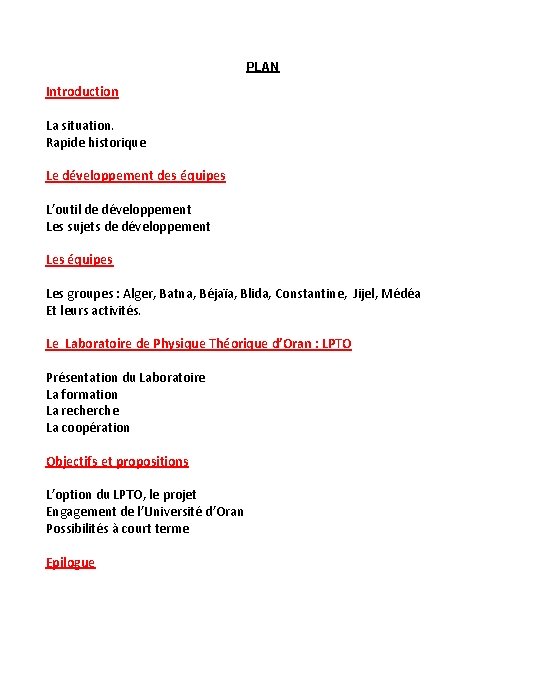 PLAN

Introduction

La situation.
Rapide historique

Le développement des équipes

L'outil de développement
Les sujets de développement

Les équipes

Les groupes : Alger, Batna, Béjaïa, Blida, Constantine, Jijel, Médéa
Et leurs activités.

Le Laboratoire de Physique Théorique d'Oran : LPTO

Présentation du Laboratoire
La formation
La recherche
La coopération

Objectifs et propositions

L'option du LPTO, le projet
Engagement de l'Université d'Oran
Possibilités à court terme

Epilogue